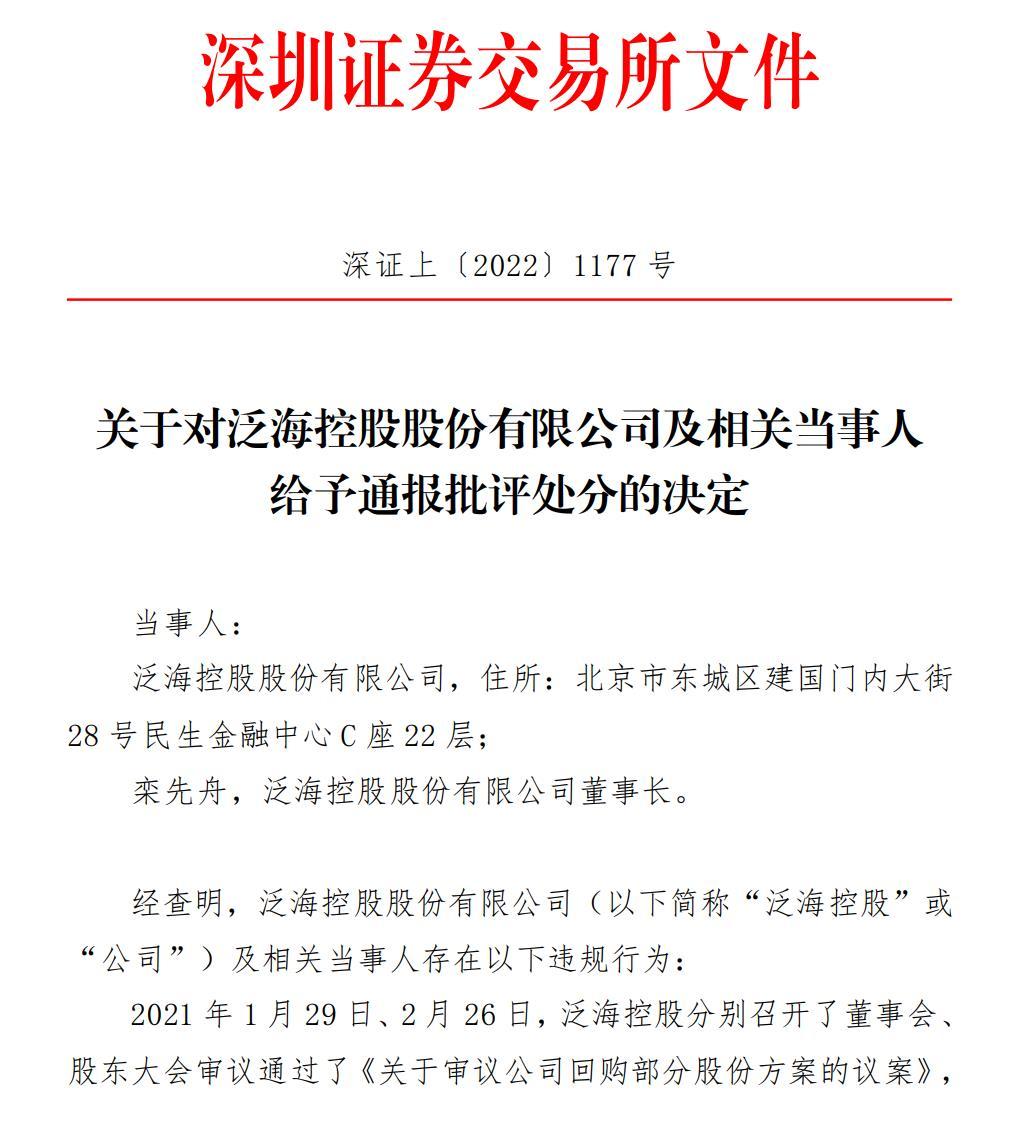 深圳证券交易所文件

深证上〔2022〕1177 号

关于对泛海控股股份有限公司及相关当事人给予通报批评处分的决定

当事人：

泛海控股股份有限公司，住所：北京市东城区建国门内大街 28 号民生金融中心 C 座 22 层；

栾先舟，泛海控股股份有限公司董事长。

经查明，泛海控股股份有限公司（以下简称“泛海控股”或“公司”）及相关当事人存在以下违规行为：

2021 年 1 月 29 日、2 月 26 日，泛海控股分别召开了董事会、股东大会审议通过了《关于审议公司回购部分股份方案的议案》，